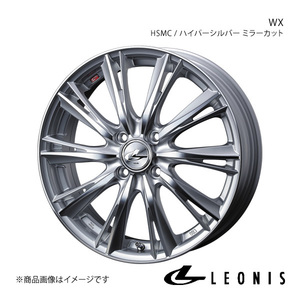 WX
HSMC / ハイパーシルバー ミラーカット

※商品画像はイメージです

LEONIS